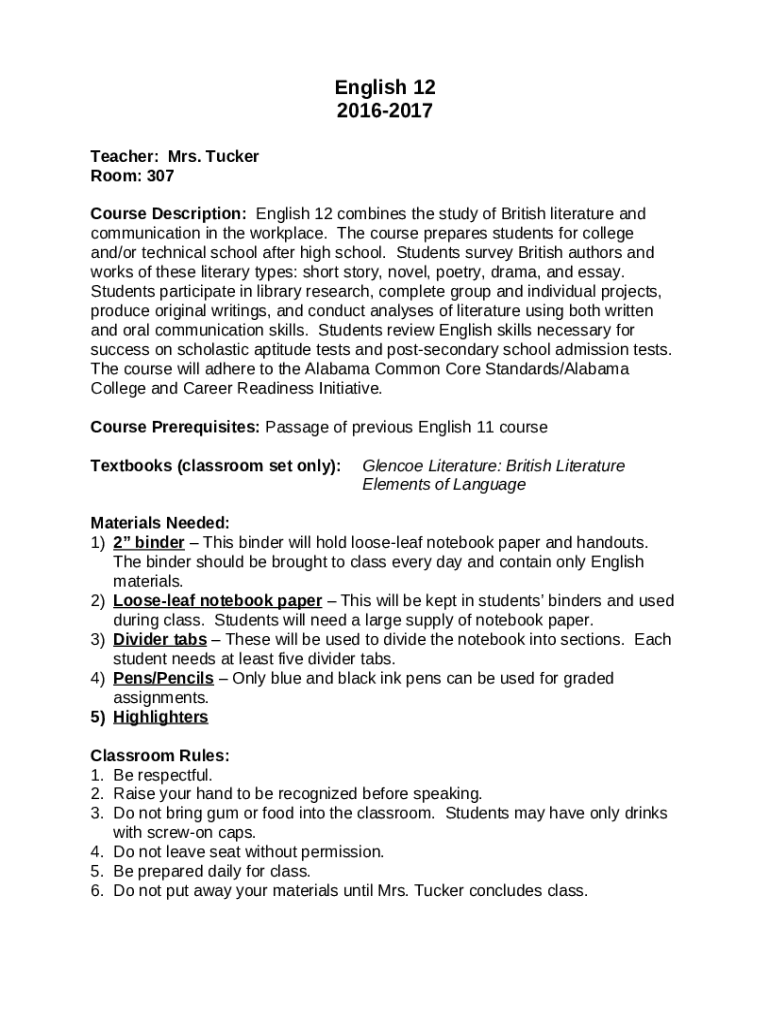 English 12
2016-2017

Teacher: Mrs. Tucker
Room: 307

Course Description: English 12 combines the study of British literature and communication in the workplace. The course prepares students for college and/or technical school after high school. Students survey British authors and works of these literary types: short story, novel, poetry, drama, and essay. Students participate in library research, complete group and individual projects, produce original writings, and conduct analyses of literature using both written and oral communication skills. Students review English skills necessary for success on scholastic aptitude tests and post-secondary school admission tests. The course will adhere to the Alabama Common Core Standards/Alabama College and Career Readiness Initiative.

Course Prerequisites: Passage of previous English 11 course

Textbooks (classroom set only): Glencoe Literature: British Literature
Elements of Language

Materials Needed:
1) 2” binder – This binder will hold loose-leaf notebook paper and handouts. The binder should be brought to class every day and contain only English materials.
2) Loose-leaf notebook paper – This will be kept in students’ binders and used during class. Students will need a large supply of notebook paper.
3) Divider tabs – These will be used to divide the notebook into sections. Each student needs at least five divider tabs.
4) Pens/Pencils – Only blue and black ink pens can be used for graded assignments.
5) Highlighters

Classroom Rules:
1. Be respectful.
2. Raise your hand to be recognized before speaking.
3. Do not bring gum or food into the classroom. Students may have only drinks with screw-on caps.
4. Do not leave seat without permission.
5. Be prepared daily for class.
6. Do not put away your materials until Mrs. Tucker concludes class.